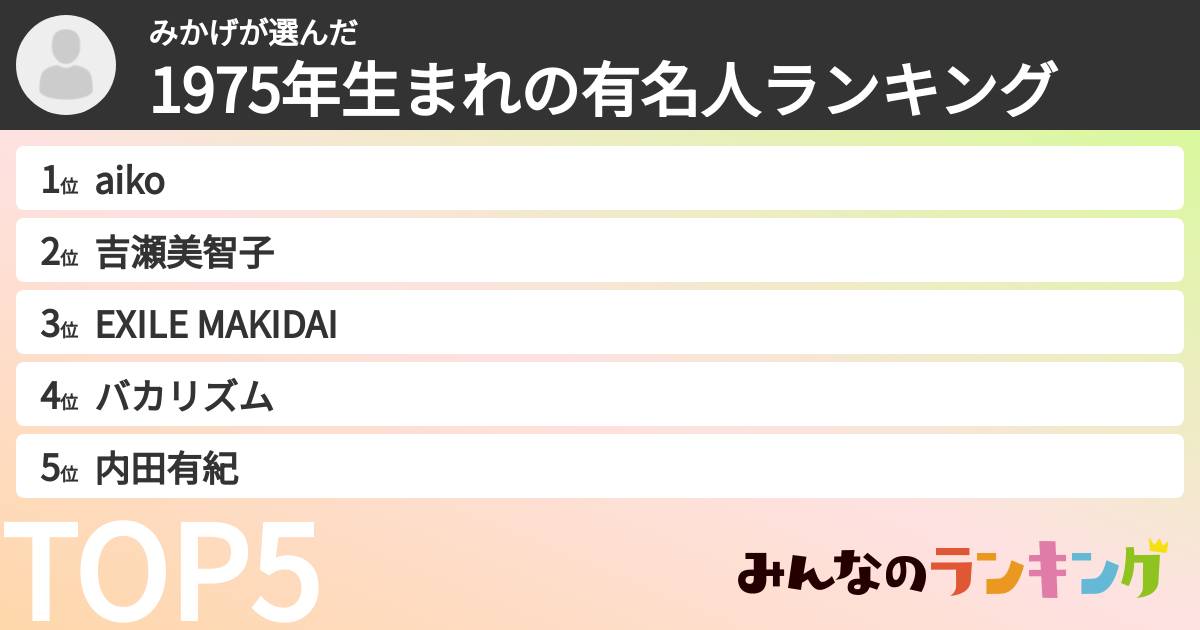 みかげが選んだ
1975年生まれの有名人ランキング

1位 aiko
2位 吉瀬美智子
3位 EXILE MAKIDAI
4位 バカリズム
5位 内田有紀

TOP5

みんなのランキング